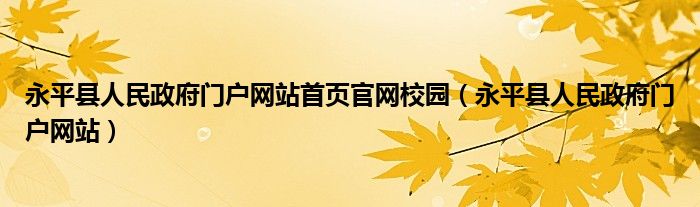 永平县人民政府门户网站首页官网校园（永平县人民政府门户网站）